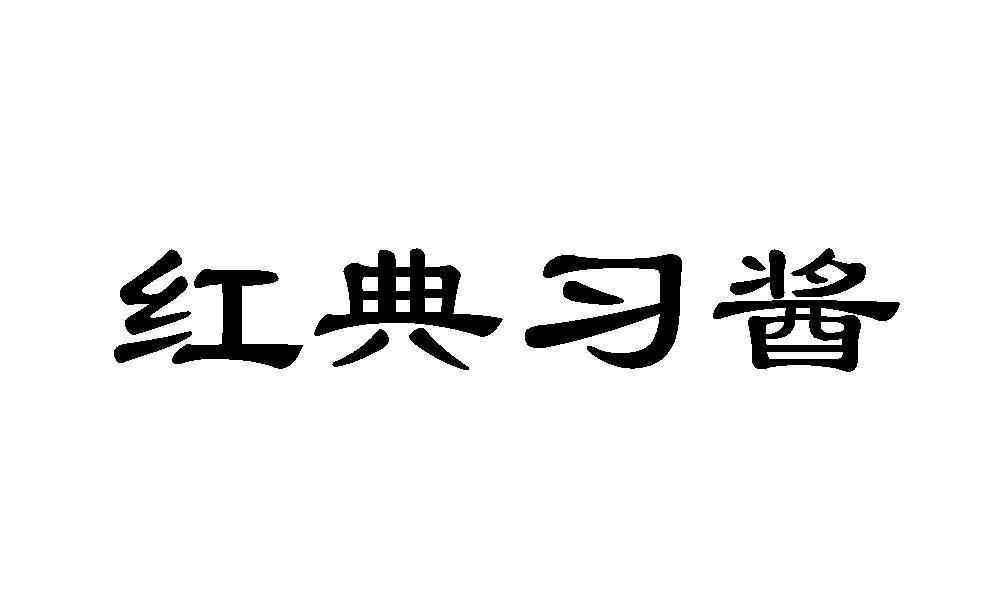 红典习酱